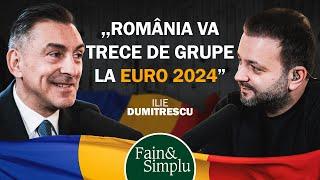 „ROMÂNIA VA TRECE DE GRUPE LA EURO 2024”

ILIE
DUMITRESCU

Fain&
Simplu